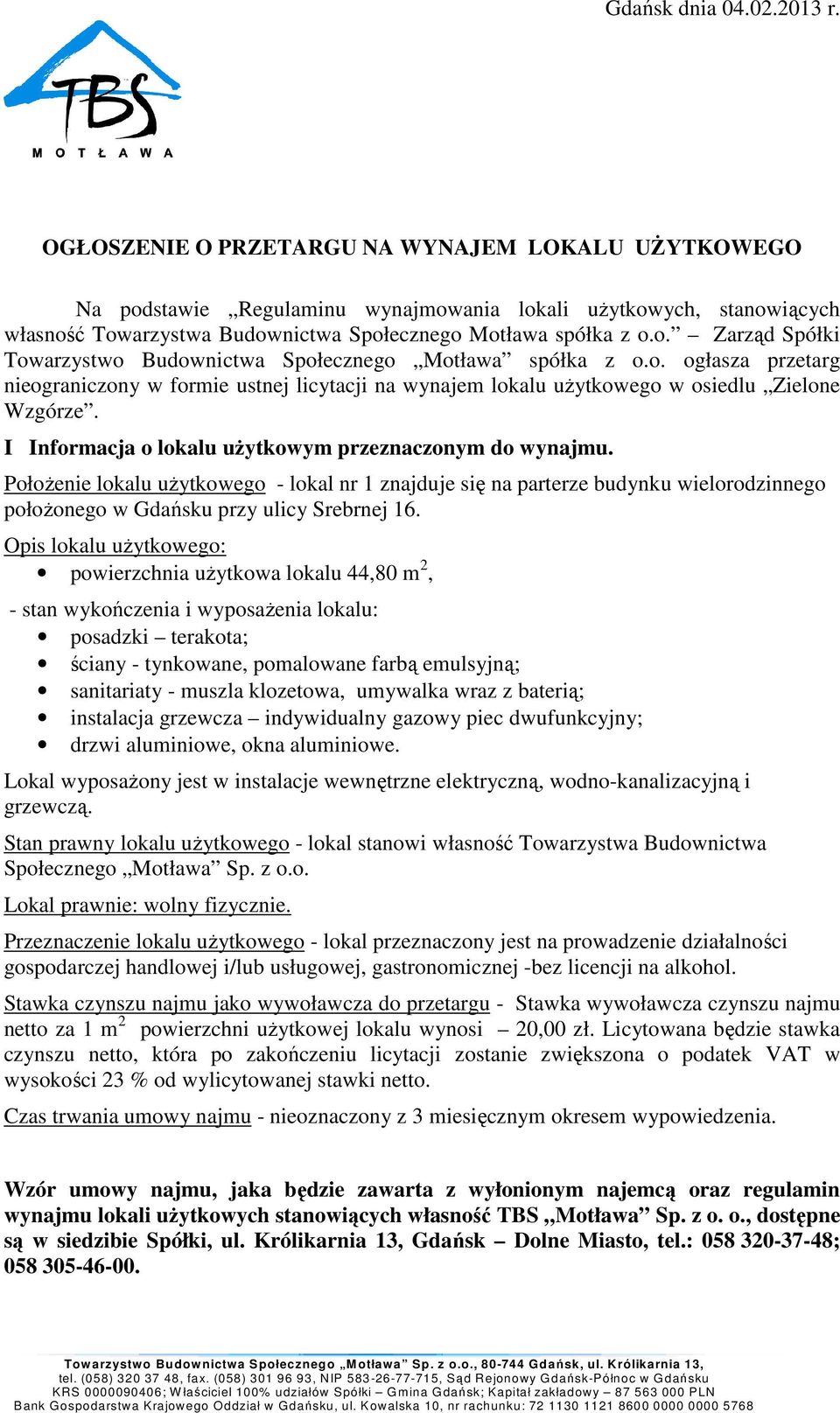 Gdańsk dnia 04.02.2013 r.

TBS
MOTŁAWA

OGŁOSZENIE O PRZETARGU NA WYNAJEM LOKALU UŻYTKOWEGO

Na podstawie „Regulaminu wynajmowania lokali użytkowych, stanowiących własność Towarzystwa Budownictwa Społecznego Motława spółka z o.o.” – Zarząd Spółki Towarzystwo Budownictwa Społecznego „Motława” spółka z o.o. ogłasza przetarg nieograniczony w formie ustnej licytacji na wynajem lokalu użytkowego w osiedlu „Zielone Wzgórze”.

I Informacja o lokalu użytkowym przeznaczonym do wynajmu.

Położenie lokalu użytkowego - lokal nr 1 znajduje się na parterze budynku wielorodzinnego położonego w Gdańsku przy ulicy Srebrnej 16.

Opis lokalu użytkowego:
• powierzchnia użytkowa lokalu 44,80 m$^2$,

- stan wykończenia i wyposażenia lokalu:
• posadzki – terakota;
• ściany - tynkowane, pomalowane farbą emulsyjną;
• sanitariaty - muszla klozetowa, umywalka wraz z baterią;
• instalacja grzewcza – indywidualny gazowy piec dwufunkcyjny;
• drzwi aluminiowe, okna aluminiowe.

Lokal wyposażony jest w instalacje wewnętrzne elektryczną, wodno-kanalizacyjną i grzewczą.

Stan prawny lokalu użytkowego - lokal stanowi własność Towarzystwa Budownictwa Społecznego „Motława” Sp. z o.o.

Lokal prawnie: wolny fizycznie.

Przeznaczenie lokalu użytkowego - lokal przeznaczony jest na prowadzenie działalności gospodarczej handlowej i/lub usługowej, gastronomicznej -bez licencji na alkohol.

Stawka czynszu najmu jako wywoławcza do przetargu - Stawka wywoławcza czynszu najmu netto za 1 m$^2$ powierzchni użytkowej lokalu wynosi – 20,00 zł. Licytowana będzie stawka czynszu netto, która po zakończeniu licytacji zostanie zwiększona o podatek VAT w wysokości 23 % od wylicytowanej stawki netto.

Czas trwania umowy najmu - nieoznaczony z 3 miesięcznym okresem wypowiedzenia.

Wzór umowy najmu, jaka będzie zawarta z wyłonionym najemcą oraz regulamin wynajmu lokali użytkowych stanowiących własność TBS „Motława” Sp. z o. o., dostępne są w siedzibie Spółki, ul. Królikarnia 13, Gdańsk – Dolne Miasto, tel.: 058 320-37-48; 058 305-46-00.

Towarzystwo Budownictwa Społecznego „Motława” Sp. z o.o., 80-744 Gdańsk, ul. Królikarnia 13,
tel. (058) 320 37 48, fax. (058) 301 96 93, NIP 583-26-77-715, Sąd Rejonowy Gdańsk-Północ w Gdańsku
KRS 0000090406; Właściciel 100% udziałów Spółki – Gmina Gdańsk; Kapitał zakładowy – 87 563 000 PLN
Bank Gospodarstwa Krajowego Oddział w Gdańsku, ul. Kowalska 10, nr rachunku: 72 1130 1121 8600 0000 0000 5768